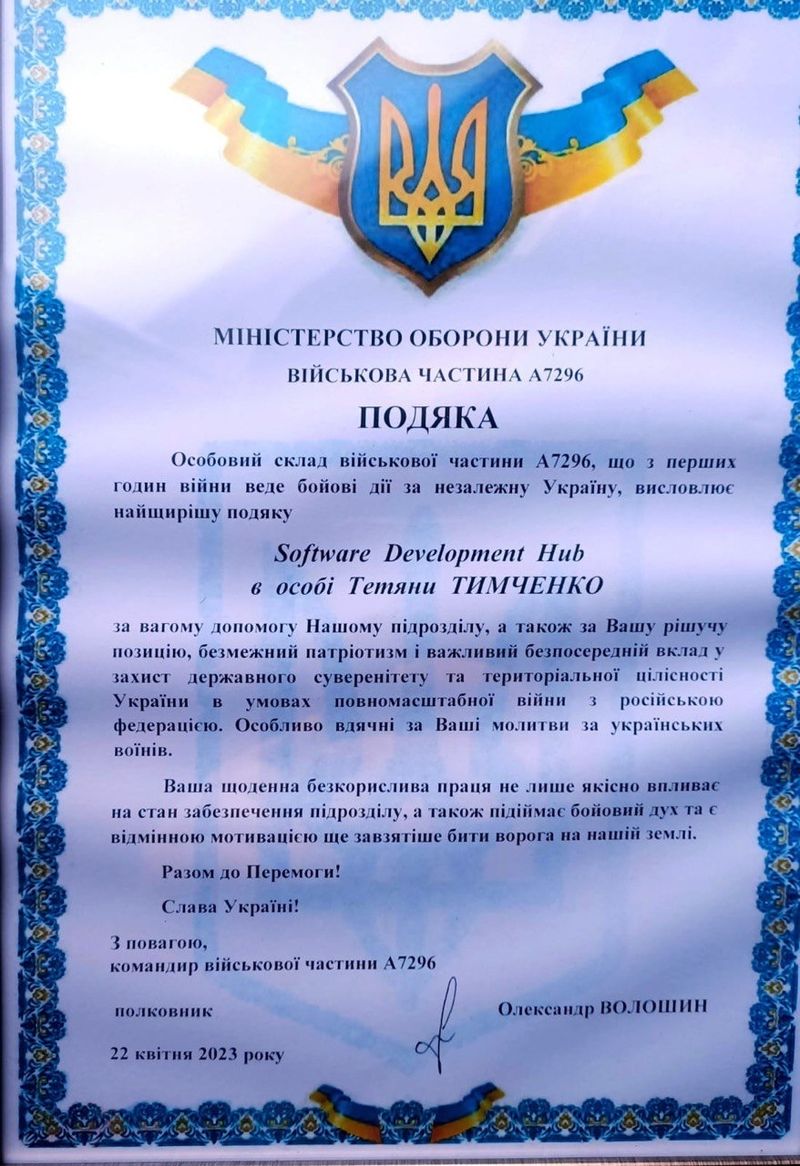 МІНІСТЕРСТВО ОБОРОНИ УКРАЇНИ

ВІЙСЬКОВА ЧАСТИНА А7296

ПОДЯКА

Особовий склад військової частини А7296, що з перших годин війни веде бойові дії за незалежну Україну, висловлює найщирішу подяку

Software Development Hub
в особі Тетяни ТИМЧЕНКО

за вагому допомогу Нашому підрозділу, а також за Вашу рішучу позицію, безмежний патріотизм і важливий безпосередній вклад у захист державного суверенітету та територіальної цілісності України в умовах повномасштабної війни з російською федерацією. Особливо вдячні за Ваші молитви за українських воїнів.

Ваша щоденна безкорислива праця не лише якісно впливає на стан забезпечення підрозділу, а також підіймає бойовий дух та є відмінною мотивацією ще завзятіше бити ворога на нашій землі.

Разом до Перемоги!

Слава Україні!

З повагою,
командир військової частини А7296

полковник

Олександр ВОЛОШИН

22 квітня 2023 року